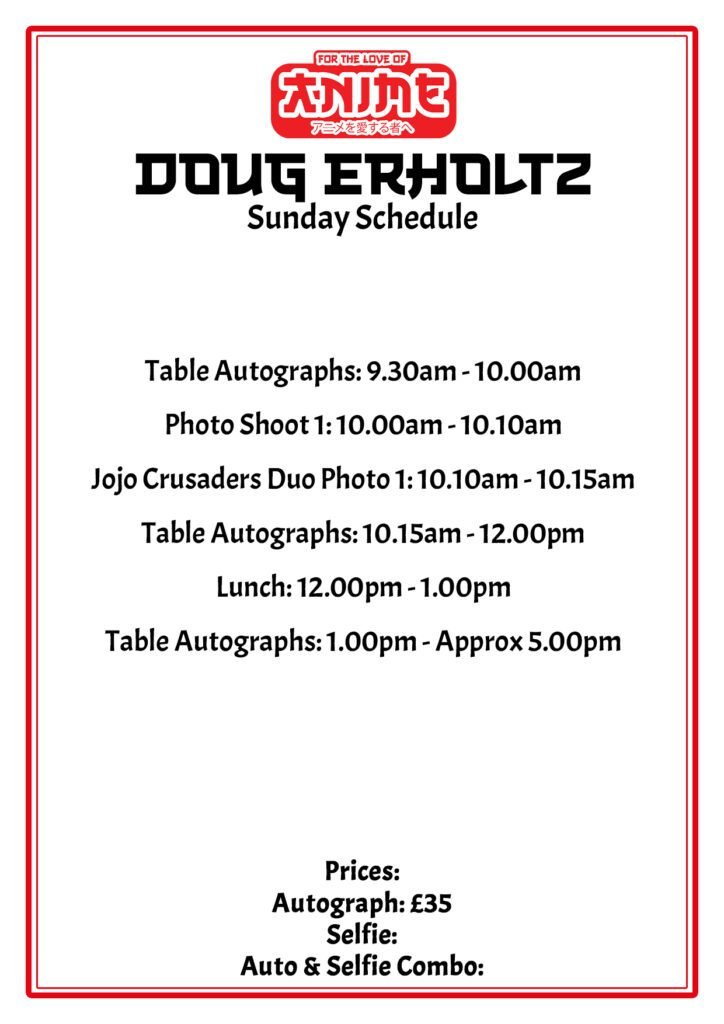 FOR THE LOVE OF
ANIME
アニメを愛する者へ

DOUG ERHOLTZ
Sunday Schedule

Table Autographs: 9.30am - 10.00am

Photo Shoot 1: 10.00am - 10.10am

Jojo Crusaders Duo Photo 1: 10.10am - 10.15am

Table Autographs: 10.15am - 12.00pm

Lunch: 12.00pm - 1.00pm

Table Autographs: 1.00pm - Approx 5.00pm

Prices:
Autograph: £35
Selfie:
Auto & Selfie Combo: